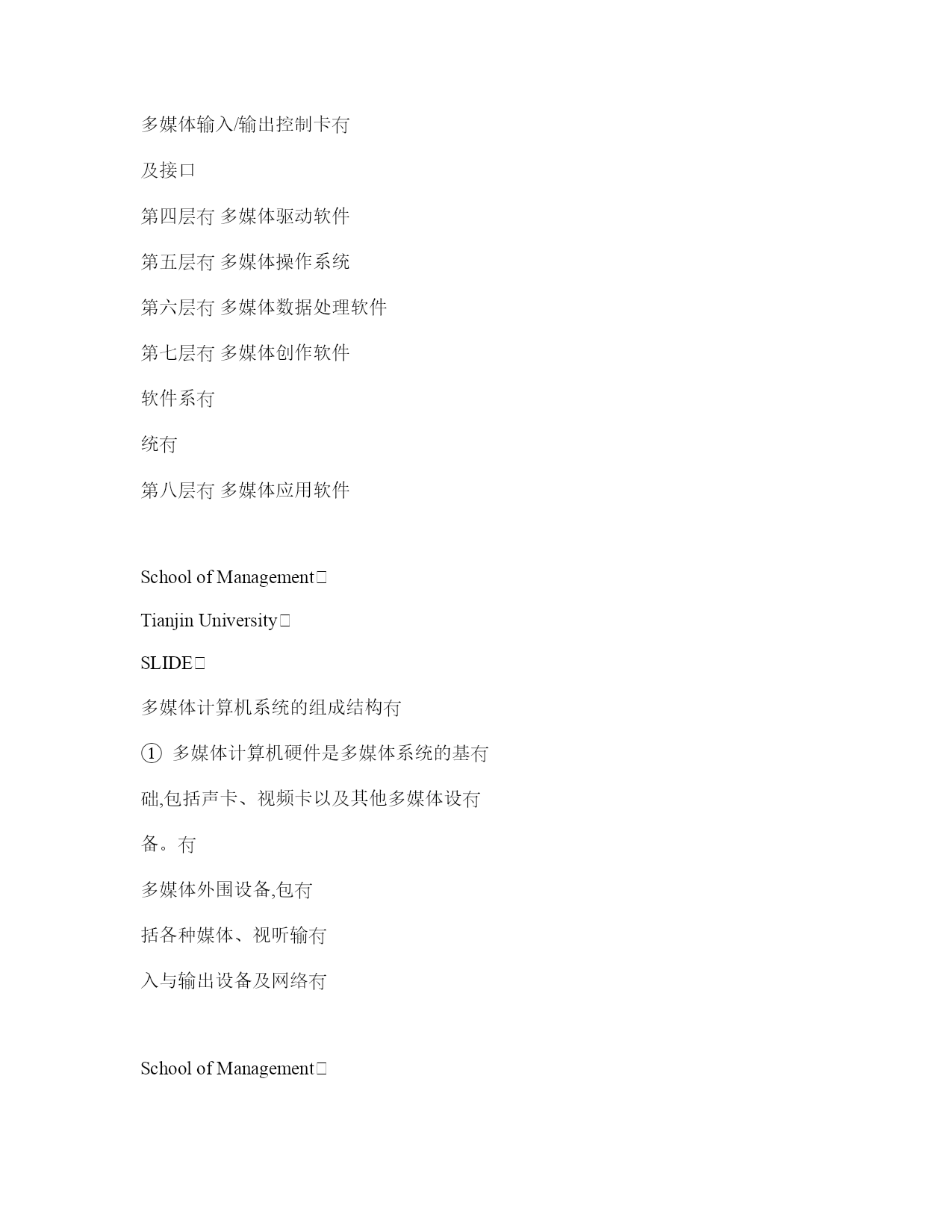 多媒体输入/输出控制卡冇

及接口

第四层冇 多媒体驱动软件

第五层冇 多媒体操作系统

第六层冇 多媒体数据处理软件

第七层冇 多媒体创作软件

软件系冇

统冇

第八层冇 多媒体应用软件

School of Management□

Tianjin University□

SLIDE□

多媒体计算机系统的组成结构冇

① 多媒体计算机硬件是多媒体系统的基冇

础,包括声卡、视频卡以及其他多媒体设冇

备。冇

多媒体外围设备,包冇

括各种媒体、视听输冇

入与输出设备及网络冇

School of Management□